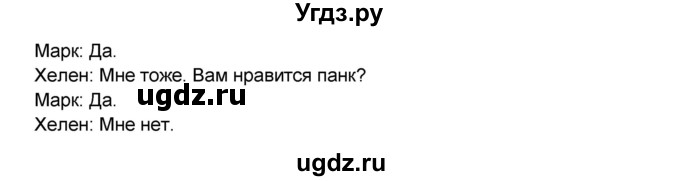 Угдз.ру

Марк: Да.
Хелен: Мне тоже. Вам нравится панк?
Марк: Да. ugdz.ru
Хелен: Мне нет.

ugdz.ru